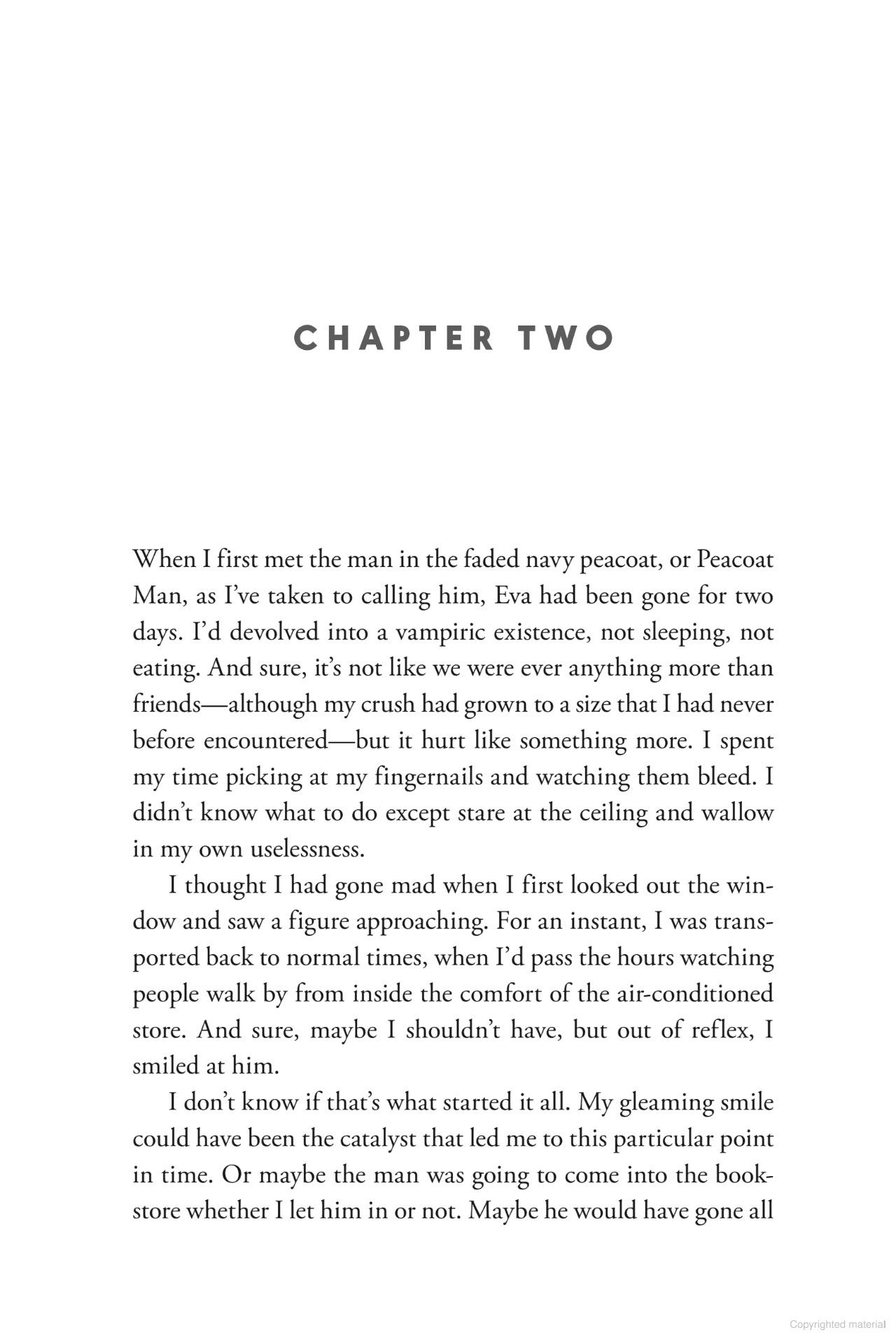 CHAPTER TWO

When I first met the man in the faded navy peacoat, or Peacoat Man, as I've taken to calling him, Eva had been gone for two days. I'd devolved into a vampiric existence, not sleeping, not eating. And sure, it's not like we were ever anything more than friends—although my crush had grown to a size that I had never before encountered—but it hurt like something more. I spent my time picking at my fingernails and watching them bleed. I didn't know what to do except stare at the ceiling and wallow in my own uselessness.

I thought I had gone mad when I first looked out the window and saw a figure approaching. For an instant, I was transported back to normal times, when I'd pass the hours watching people walk by from inside the comfort of the air-conditioned store. And sure, maybe I shouldn't have, but out of reflex, I smiled at him.

I don't know if that's what started it all. My gleaming smile could have been the catalyst that led me to this particular point in time. Or maybe the man was going to come into the bookstore whether I let him in or not. Maybe he would have gone all

Copyrighted material